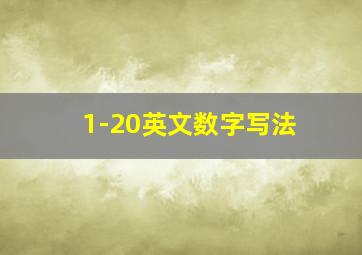 1-20英文数字写法